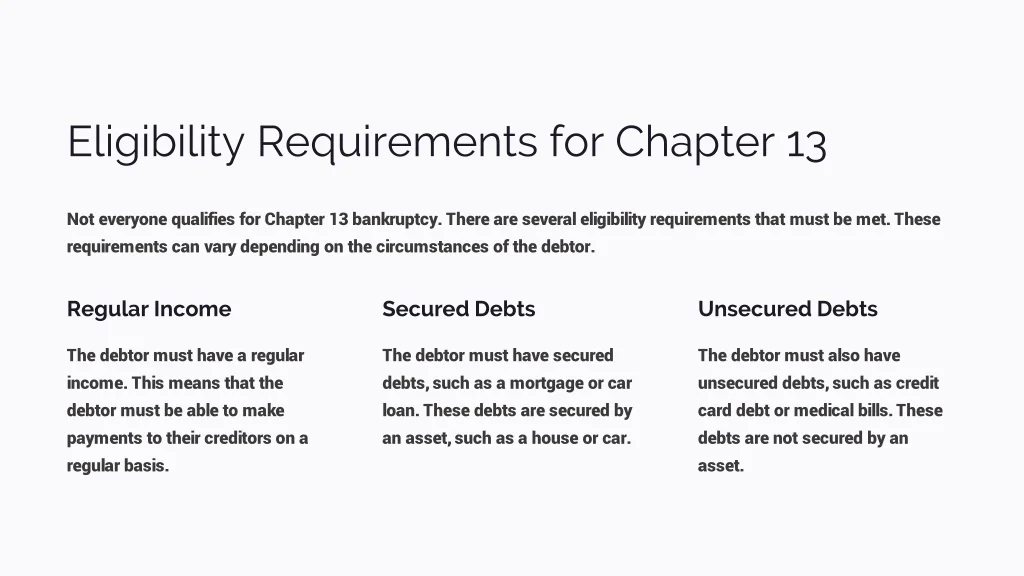 Eligibility Requirements for Chapter 13

Not everyone qualifies for Chapter 13 bankruptcy. There are several eligibility requirements that must be met. These requirements can vary depending on the circumstances of the debtor.

Regular Income

The debtor must have a regular income. This means that the debtor must be able to make payments to their creditors on a regular basis.

Secured Debts

The debtor must have secured debts, such as a mortgage or car loan. These debts are secured by an asset, such as a house or car.

Unsecured Debts

The debtor must also have unsecured debts, such as credit card debt or medical bills. These debts are not secured by an asset.